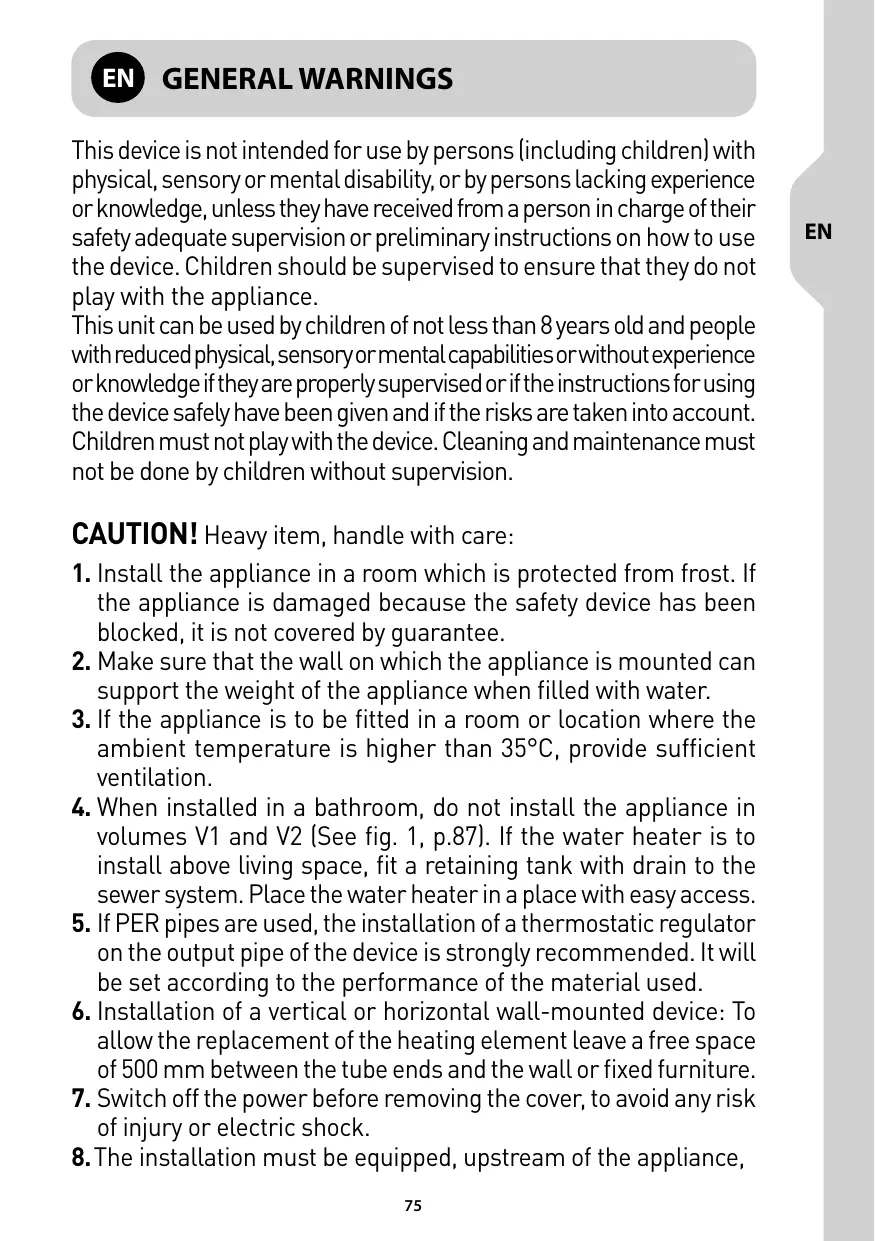 EN GENERAL WARNINGS

EN

This device is not intended for use by persons (including children) with physical, sensory or mental disability, or by persons lacking experience or knowledge, unless they have received from a person in charge of their safety adequate supervision or preliminary instructions on how to use the device. Children should be supervised to ensure that they do not play with the appliance.
This unit can be used by children of not less than 8 years old and people with reduced physical, sensory or mental capabilities or without experience or knowledge if they are properly supervised or if the instructions for using the device safely have been given and if the risks are taken into account. Children must not play with the device. Cleaning and maintenance must not be done by children without supervision.

CAUTION! Heavy item, handle with care:
1. Install the appliance in a room which is protected from frost. If the appliance is damaged because the safety device has been blocked, it is not covered by guarantee.
2. Make sure that the wall on which the appliance is mounted can support the weight of the appliance when filled with water.
3. If the appliance is to be fitted in a room or location where the ambient temperature is higher than 35°C, provide sufficient ventilation.
4. When installed in a bathroom, do not install the appliance in volumes V1 and V2 (See fig. 1, p.87). If the water heater is to install above living space, fit a retaining tank with drain to the sewer system. Place the water heater in a place with easy access.
5. If PER pipes are used, the installation of a thermostatic regulator on the output pipe of the device is strongly recommended. It will be set according to the performance of the material used.
6. Installation of a vertical or horizontal wall-mounted device: To allow the replacement of the heating element leave a free space of 500 mm between the tube ends and the wall or fixed furniture.
7. Switch off the power before removing the cover, to avoid any risk of injury or electric shock.
8. The installation must be equipped, upstream of the appliance,

75